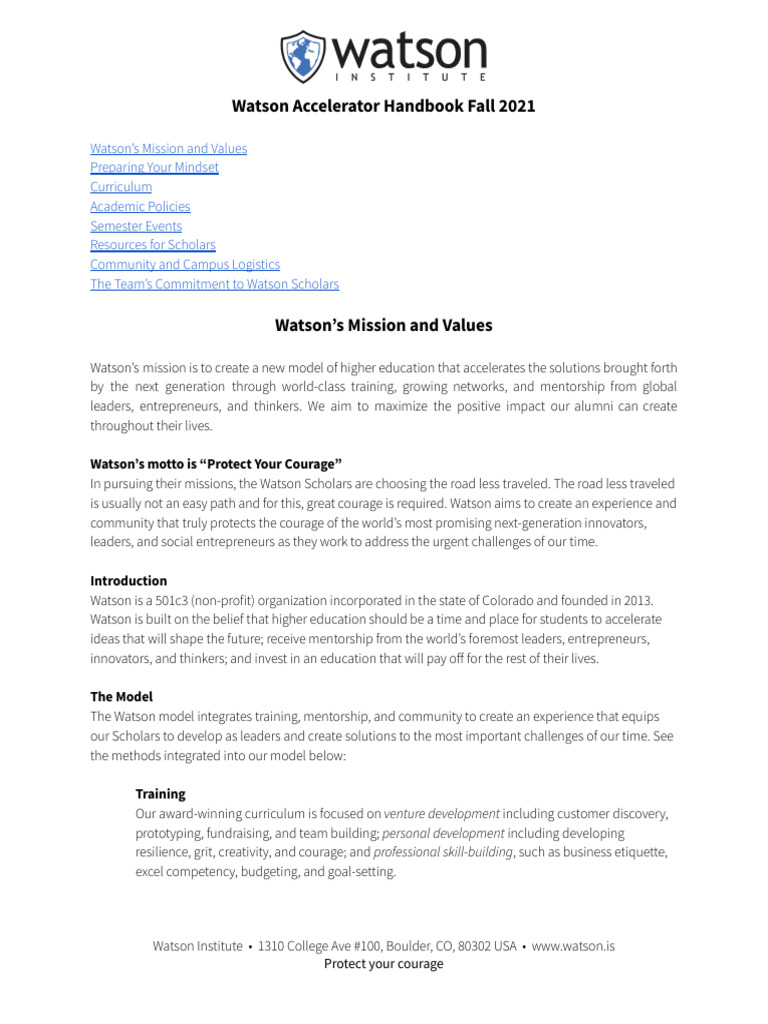 watson
INSTITUTE

Watson Accelerator Handbook Fall 2021

Watson's Mission and Values
Preparing Your Mindset
Curriculum
Academic Policies
Semester Events
Resources for Scholars
Community and Campus Logistics
The Team's Commitment to Watson Scholars

Watson's Mission and Values

Watson's mission is to create a new model of higher education that accelerates the solutions brought forth by the next generation through world-class training, growing networks, and mentorship from global leaders, entrepreneurs, and thinkers. We aim to maximize the positive impact our alumni can create throughout their lives.

Watson's motto is "Protect Your Courage"
In pursuing their missions, the Watson Scholars are choosing the road less traveled. The road less traveled is usually not an easy path and for this, great courage is required. Watson aims to create an experience and community that truly protects the courage of the world's most promising next-generation innovators, leaders, and social entrepreneurs as they work to address the urgent challenges of our time.

Introduction
Watson is a 501c3 (non-profit) organization incorporated in the state of Colorado and founded in 2013. Watson is built on the belief that higher education should be a time and place for students to accelerate ideas that will shape the future; receive mentorship from the world's foremost leaders, entrepreneurs, innovators, and thinkers; and invest in an education that will pay off for the rest of their lives.

The Model
The Watson model integrates training, mentorship, and community to create an experience that equips our Scholars to develop as leaders and create solutions to the most important challenges of our time. See the methods integrated into our model below:

Training
Our award-winning curriculum is focused on venture development including customer discovery, prototyping, fundraising, and team building; personal development including developing resilience, grit, creativity, and courage; and professional skill-building, such as business etiquette, excel competency, budgeting, and goal-setting.

Watson Institute • 1310 College Ave #100, Boulder, CO, 80302 USA • www.watson.is
Protect your courage